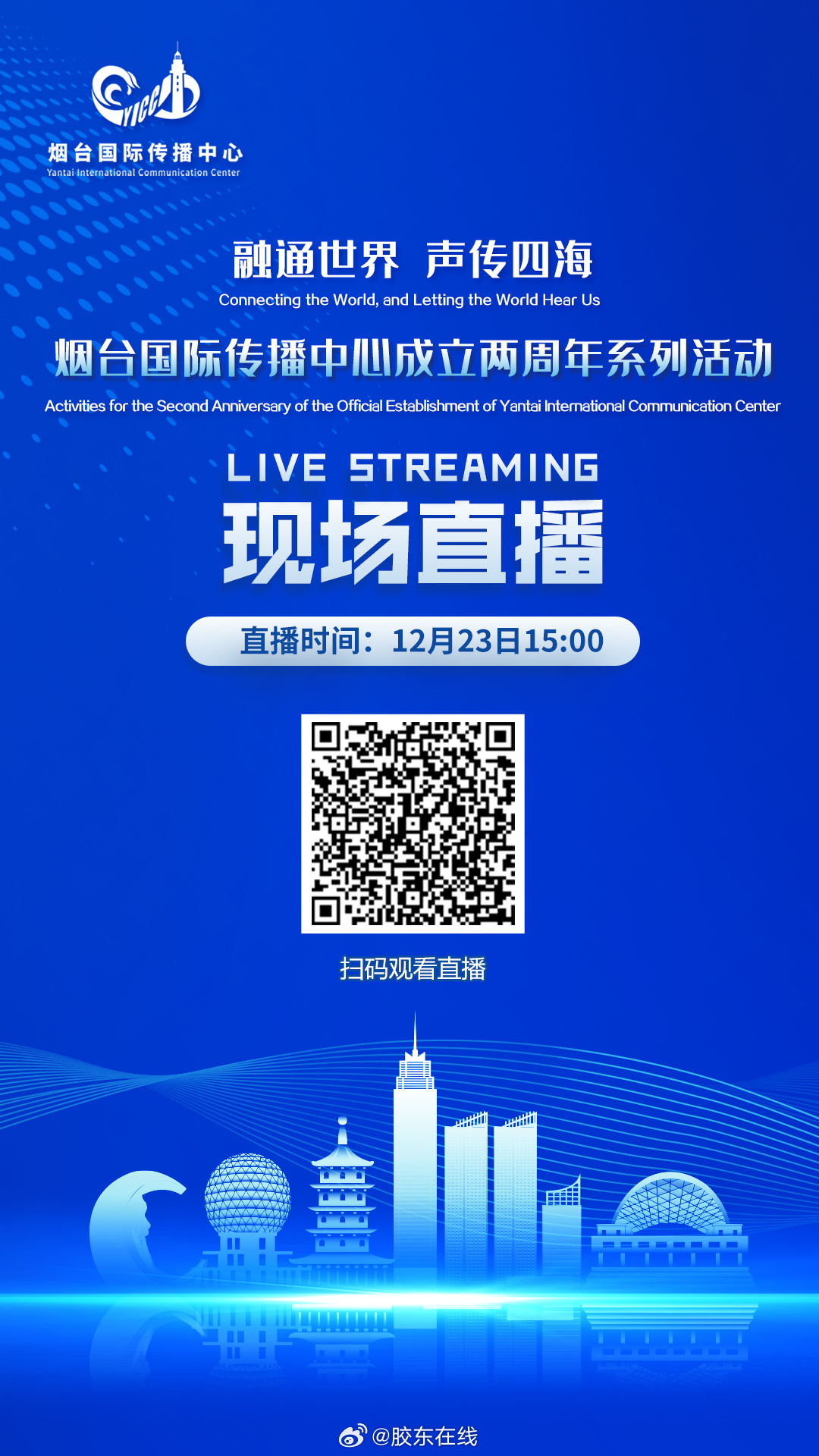 YICC

烟台国际传播中心
Yantai International Communication Center

融通世界 声传四海
Connecting the World, and Letting the World Hear Us

烟台国际传播中心成立两周年系列活动
Activities for the Second Anniversary of the Official Establishment of Yantai International Communication Center

LIVE STREAMING
现场直播

直播时间：12月23日15:00

扫码观看直播

@胶东在线